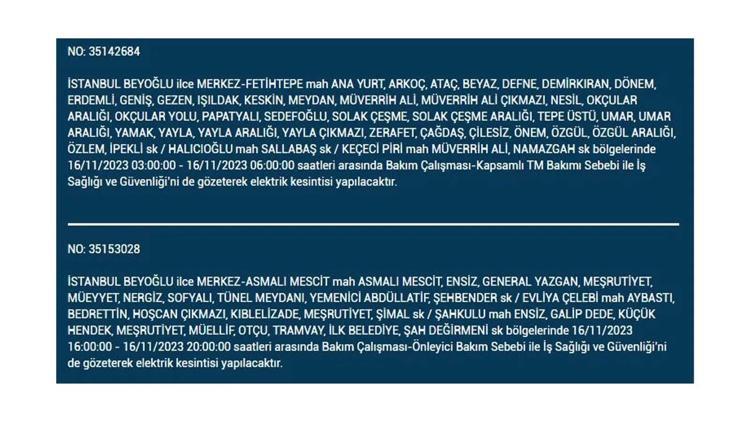 NO: 35142684

İSTANBUL BEYOĞLU ilce MERKEZ-FETİHTEPE mah ANA YURT, ARKOÇ, ATAÇ, BEYAZ, DEFNE, DEMİRKIRAN, DÖNEM, ERDEMLİ, GENİŞ, GEZEN, IŞILDAK, KESKİN, MEYDAN, MÜVERRİH ALİ, MÜVERRİH ALİ ÇIKMAZI, NESİL, OKÇULAR ARALIĞI, OKÇULAR YOLU, PAPATYALI, SEDEFOĞLU, SOLAK ÇEŞME, SOLAK ÇEŞME ARALIĞI, TEPE ÜSTÜ, UMAR, UMAR ARALIĞI, YAMAK, YAYLA, YAYLA ARALIĞI, YAYLA ÇIKMAZI, ZERAFET, ÇAĞDAŞ, ÇİLESİZ, ÖNEM, ÖZGÜL, ÖZGÜL ARALIĞI, ÖZLEM, İPEKLİ sk / HALICIOĞLU mah SALLABAŞ sk / KEÇECİ PİRİ mah MÜVERRİH ALİ, NAMAZGAH sk bölgelerinde 16/11/2023 03:00:00 - 16/11/2023 06:00:00 saatleri arasında Bakım Çalışması-Kapsamlı TM Bakımı Sebebi ile İş Sağlığı ve Güvenliği'ni de gözeterek elektrik kesintisi yapılacaktır.

NO: 35153028

İSTANBUL BEYOĞLU ilce MERKEZ-ASMALI MESCİT mah ASMALI MESCİT, ENSİZ, GENERAL YAZGAN, MEŞRUTİYET, MÜEYYET, NERGİZ, SOFYALI, TÜNEL MEYDANI, YEMENİCİ ABDÜLLATİF, ŞEHBENDER sk / EVLİYA ÇELEBİ mah AYBASTI, BEDRETTİN, HOŞCAN ÇIKMAZI, KIBLELİZADE, MEŞRUTİYET, ŞİMAL sk / ŞAHKULU mah ENSİZ, GALİP DEDE, KÜÇÜK HENDEK, MEŞRUTİYET, MÜELLİF, OTÇU, TRAMVAY, İLK BELEDİYE, ŞAH DEĞİRMENİ sk bölgelerinde 16/11/2023 16:00:00 - 16/11/2023 20:00:00 saatleri arasında Bakım Çalışması-Önleyici Bakım Sebebi ile İş Sağlığı ve Güvenliği'ni de gözeterek elektrik kesintisi yapılacaktır.